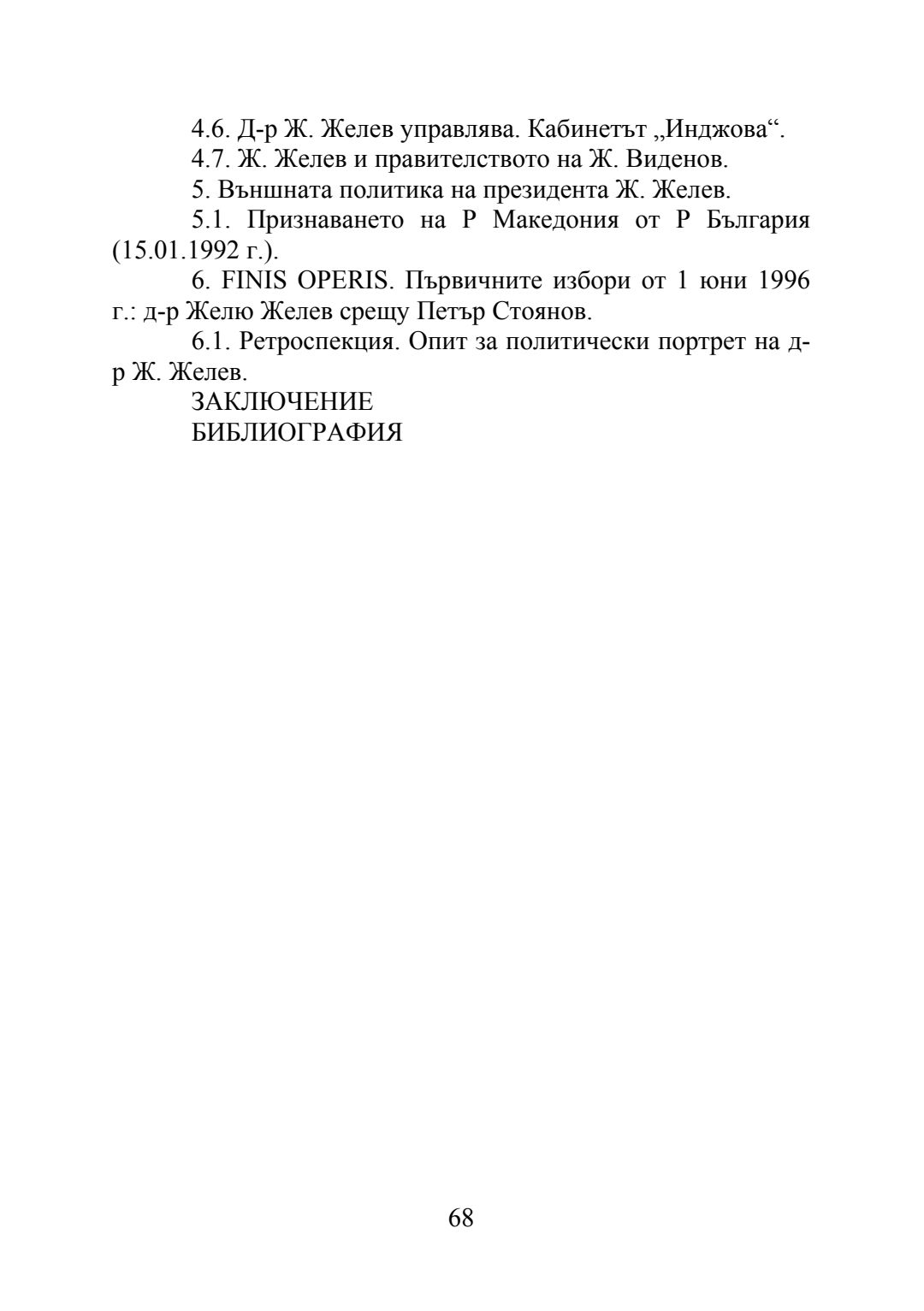 4.6. Д-р Ж. Желев управлява. Кабинетът „Инджова“.

4.7. Ж. Желев и правителството на Ж. Виденов.

5. Външната политика на президента Ж. Желев.

5.1. Признаването на Р Македония от Р България (15.01.1992 г.).

6. FINIS OPERIS. Първичните избори от 1 юни 1996 г.: д-р Желю Желев срещу Петър Стоянов.

6.1. Ретроспекция. Опит за политически портрет на д-р Ж. Желев.

ЗАКЛЮЧЕНИЕ

БИБЛИОГРАФИЯ

68